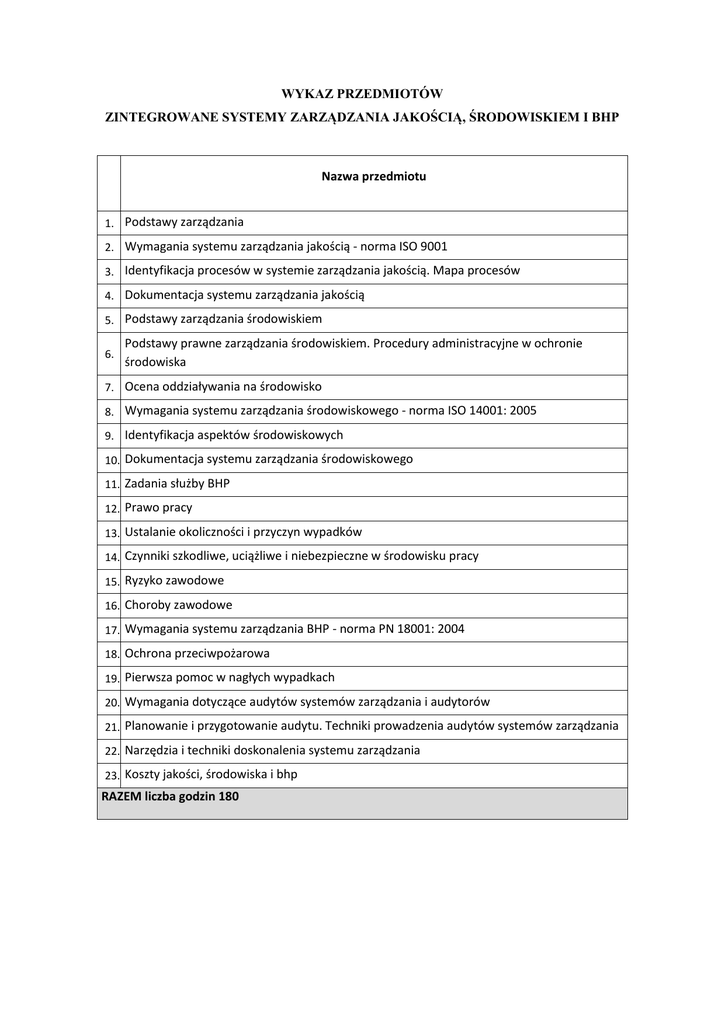 WYKAZ PRZEDMIOTÓW

ZINTEGROWANE SYSTEMY ZARZĄDZANIA JAKOŚCIĄ, ŚRODOWISKIEM I BHP

| | Nazwa przedmiotu |
|---|---|
| 1. | Podstawy zarządzania |
| 2. | Wymagania systemu zarządzania jakością - norma ISO 9001 |
| 3. | Identyfikacja procesów w systemie zarządzania jakością. Mapa procesów |
| 4. | Dokumentacja systemu zarządzania jakością |
| 5. | Podstawy zarządzania środowiskiem |
| 6. | Podstawy prawne zarządzania środowiskiem. Procedury administracyjne w ochronie środowiska |
| 7. | Ocena oddziaływania na środowisko |
| 8. | Wymagania systemu zarządzania środowiskowego - norma ISO 14001: 2005 |
| 9. | Identyfikacja aspektów środowiskowych |
| 10. | Dokumentacja systemu zarządzania środowiskowego |
| 11. | Zadania służby BHP |
| 12. | Prawo pracy |
| 13. | Ustalanie okoliczności i przyczyn wypadków |
| 14. | Czynniki szkodliwe, uciążliwe i niebezpieczne w środowisku pracy |
| 15. | Ryzyko zawodowe |
| 16. | Choroby zawodowe |
| 17. | Wymagania systemu zarządzania BHP - norma PN 18001: 2004 |
| 18. | Ochrona przeciwpożarowa |
| 19. | Pierwsza pomoc w nagłych wypadkach |
| 20. | Wymagania dotyczące audytów systemów zarządzania i audytorów |
| 21. | Planowanie i przygotowanie audytu. Techniki prowadzenia audytów systemów zarządzania |
| 22. | Narzędzia i techniki doskonalenia systemu zarządzania |
| 23. | Koszty jakości, środowiska i bhp |
| RAZEM liczba godzin 180 | |